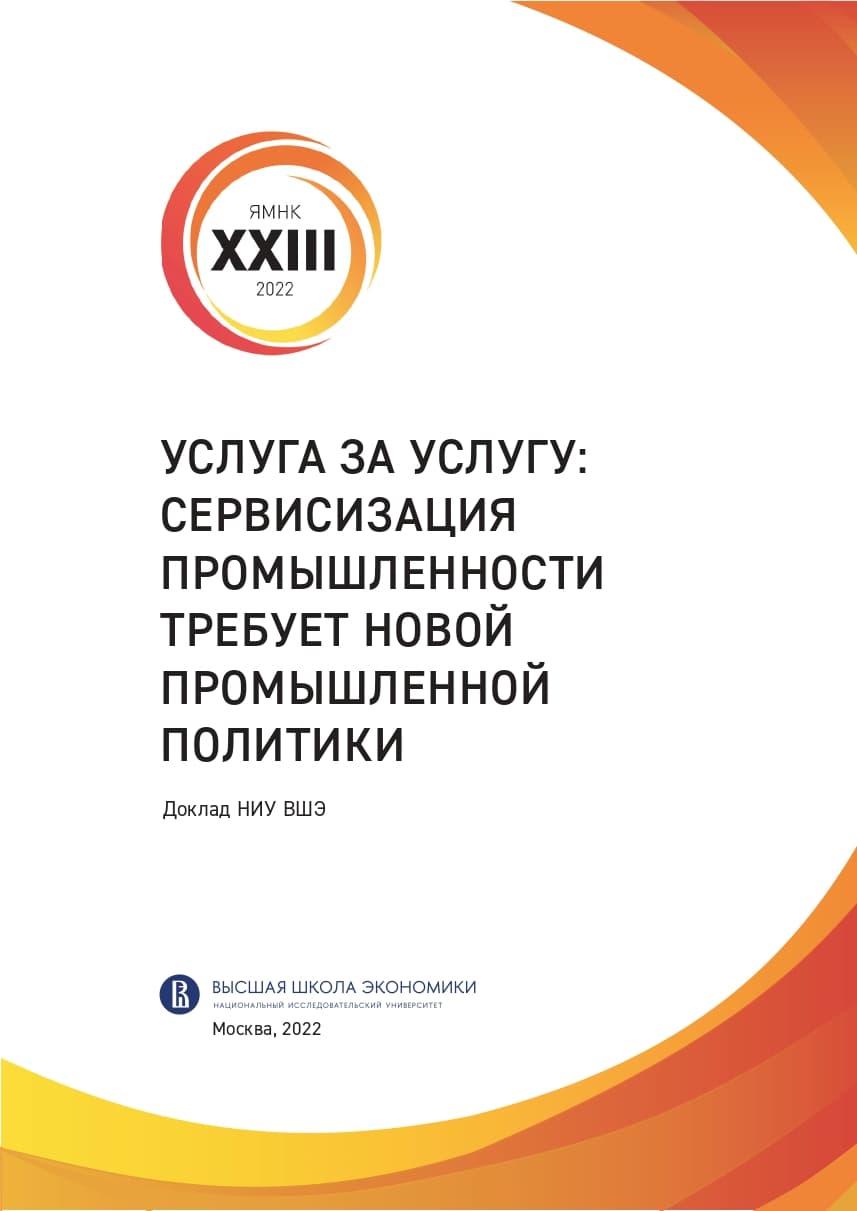 ЯМНК
XXIII
2022

УСЛУГА ЗА УСЛУГУ: СЕРВИСИЗАЦИЯ ПРОМЫШЛЕННОСТИ ТРЕБУЕТ НОВОЙ ПРОМЫШЛЕННОЙ ПОЛИТИКИ

Доклад НИУ ВШЭ

ВЫСШАЯ ШКОЛА ЭКОНОМИКИ
НАЦИОНАЛЬНЫЙ ИССЛЕДОВАТЕЛЬСКИЙ УНИВЕРСИТЕТ

Москва, 2022